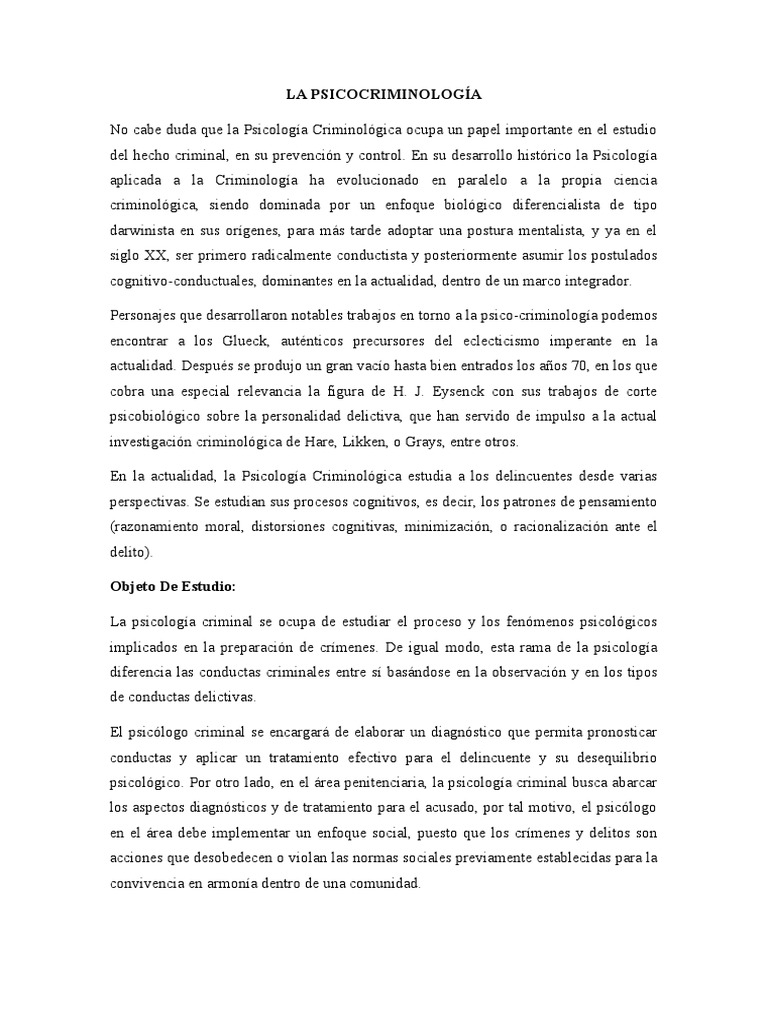 LA PSICOCRIMINOLOGÍA

No cabe duda que la Psicología Criminológica ocupa un papel importante en el estudio del hecho criminal, en su prevención y control. En su desarrollo histórico la Psicología aplicada a la Criminología ha evolucionado en paralelo a la propia ciencia criminológica, siendo dominada por un enfoque biológico diferencialista de tipo darwinista en sus orígenes, para más tarde adoptar una postura mentalista, y ya en el siglo XX, ser primero radicalmente conductista y posteriormente asumir los postulados cognitivo-conductuales, dominantes en la actualidad, dentro de un marco integrador.

Personajes que desarrollaron notables trabajos en torno a la psico-criminología podemos encontrar a los Glueck, auténticos precursores del eclecticismo imperante en la actualidad. Después se produjo un gran vacío hasta bien entrados los años 70, en los que cobra una especial relevancia la figura de H. J. Eysenck con sus trabajos de corte psicobiológico sobre la personalidad delictiva, que han servido de impulso a la actual investigación criminológica de Hare, Likken, o Grays, entre otros.

En la actualidad, la Psicología Criminológica estudia a los delincuentes desde varias perspectivas. Se estudian sus procesos cognitivos, es decir, los patrones de pensamiento (razonamiento moral, distorsiones cognitivas, minimización, o racionalización ante el delito).

Objeto De Estudio:

La psicología criminal se ocupa de estudiar el proceso y los fenómenos psicológicos implicados en la preparación de crímenes. De igual modo, esta rama de la psicología diferencia las conductas criminales entre sí basándose en la observación y en los tipos de conductas delictivas.

El psicólogo criminal se encargará de elaborar un diagnóstico que permita pronosticar conductas y aplicar un tratamiento efectivo para el delincuente y su desequilibrio psicológico. Por otro lado, en el área penitenciaria, la psicología criminal busca abarcar los aspectos diagnósticos y de tratamiento para el acusado, por tal motivo, el psicólogo en el área debe implementar un enfoque social, puesto que los crímenes y delitos son acciones que desobedecen o violan las normas sociales previamente establecidas para la convivencia en armonía dentro de una comunidad.